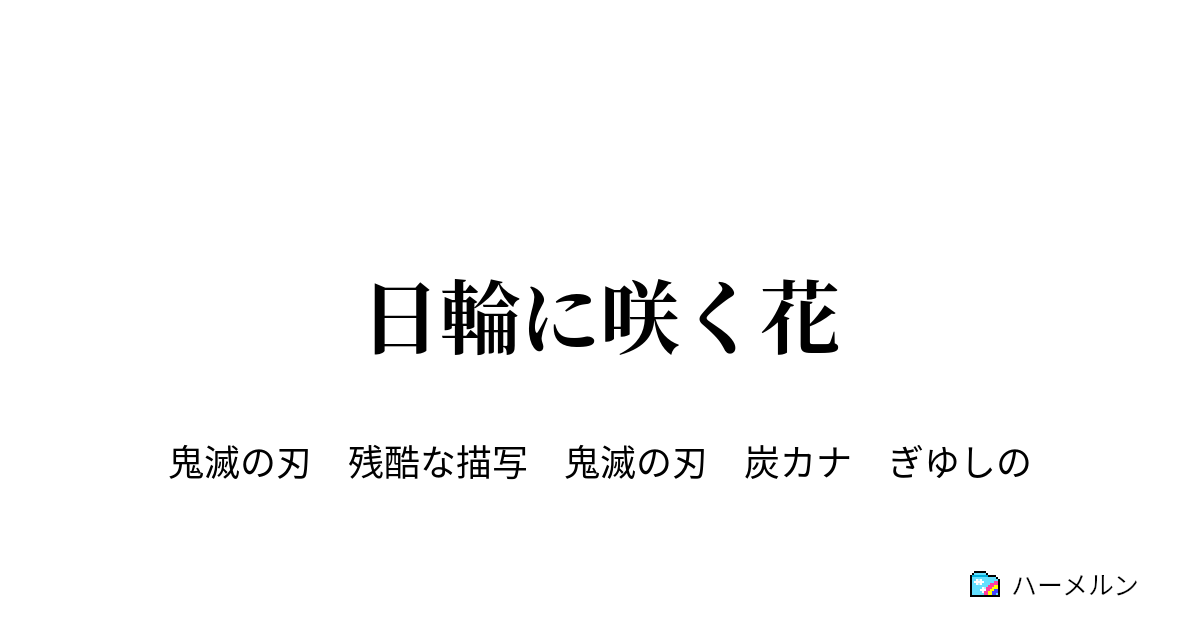 日輪に咲く花

鬼滅の刃　残酷な描写　鬼滅の刃　炭カナ　ぎゆしの

ハーメルン